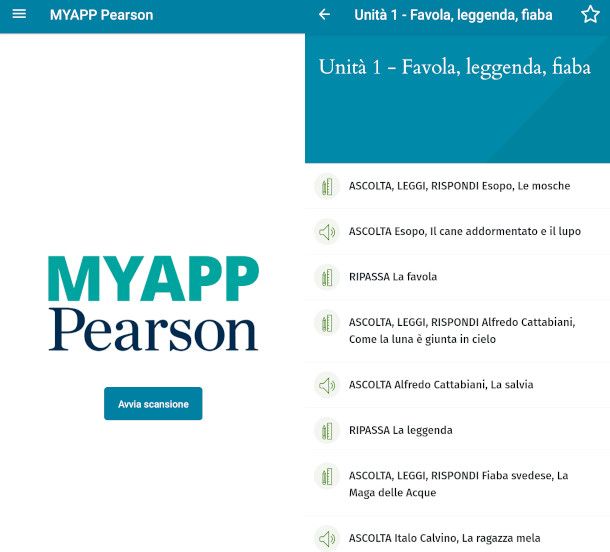 MYAPP Pearson

MYAPP
Pearson

Avvia scansione

Unità 1 - Favola, leggenda, fiaba

Unità 1 - Favola, leggenda, fiaba

ASCOLTA, LEGGI, RISPONDI Esopo, Le mosche

ASCOLTA Esopo, Il cane addormentato e il lupo

RIPASSA La favola

ASCOLTA, LEGGI, RISPONDI Alfredo Cattabiani, Come la luna è giunta in cielo

ASCOLTA Alfredo Cattabiani, La salvia

RIPASSA La leggenda

ASCOLTA, LEGGI, RISPONDI Fiaba svedese, La Maga delle Acque

ASCOLTA Italo Calvino, La ragazza mela